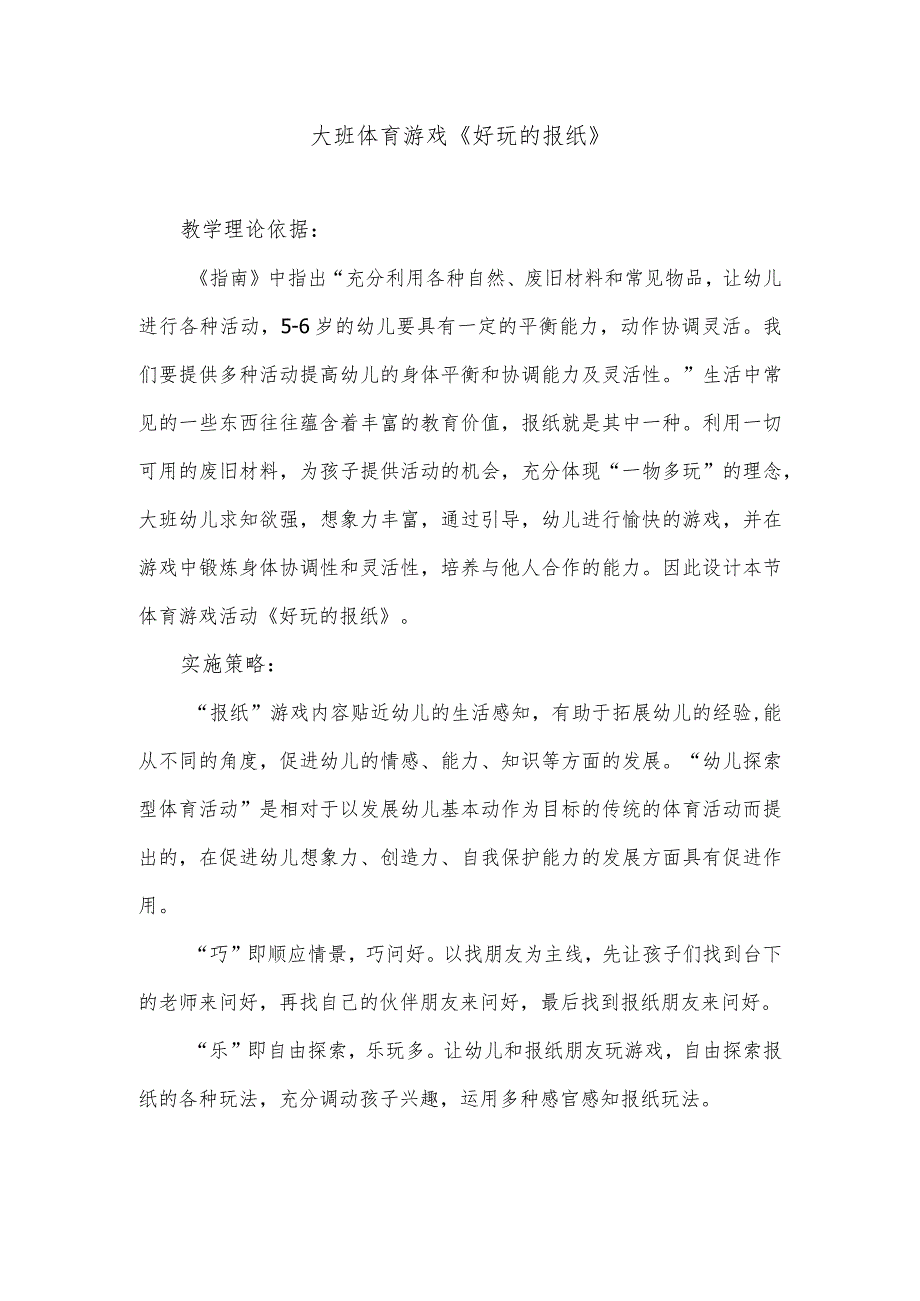 大班体育游戏《好玩的报纸》

教学理论依据：

《指南》中指出“充分利用各种自然、废旧材料和常见物品，让幼儿进行各种活动，5-6岁的幼儿要具有一定的平衡能力，动作协调灵活。我们要提供多种活动提高幼儿的身体平衡和协调能力及灵活性。”生活中常见的一些东西往往蕴含着丰富的教育价值，报纸就是其中一种。利用一切可用的废旧材料，为孩子提供活动的机会，充分体现“一物多玩”的理念，大班幼儿求知欲强，想象力丰富，通过引导，幼儿进行愉快的游戏，并在游戏中锻炼身体协调性和灵活性，培养与他人合作的能力。因此设计本节体育游戏活动《好玩的报纸》。

实施策略：

“报纸”游戏内容贴近幼儿的生活感知，有助于拓展幼儿的经验,能从不同的角度，促进幼儿的情感、能力、知识等方面的发展。“幼儿探索型体育活动”是相对于以发展幼儿基本动作为目标的传统的体育活动而提出的，在促进幼儿想象力、创造力、自我保护能力的发展方面具有促进作用。

“巧”即顺应情景，巧问好。以找朋友为主线，先让孩子们找到台下的老师来问好，再找自己的伙伴朋友来问好，最后找到报纸朋友来问好。

“乐”即自由探索，乐玩多。让幼儿和报纸朋友玩游戏，自由探索报纸的各种玩法，充分调动孩子兴趣，运用多种感官感知报纸玩法。